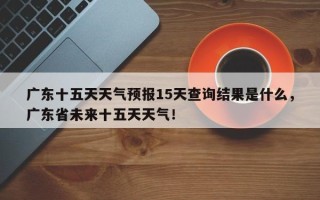 广东十五天天气预报15天查询结果是什么，广东省未来十五天天气！